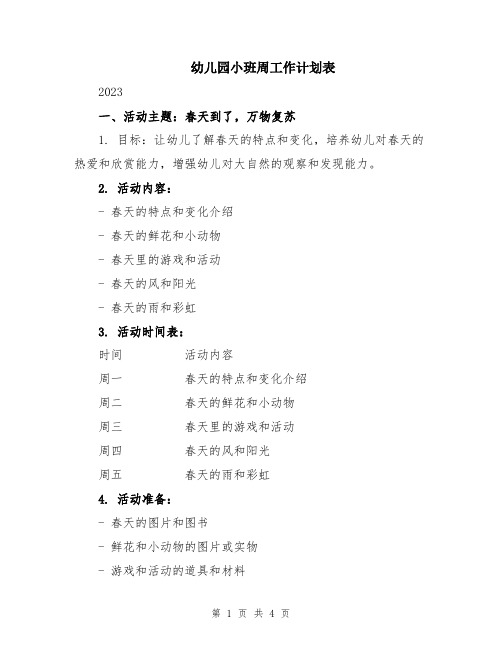 幼儿园小班周工作计划表

2023

一、活动主题：春天到了，万物复苏

1. 目标：让幼儿了解春天的特点和变化，培养幼儿对春天的热爱和欣赏能力，增强幼儿对大自然的观察和发现能力。

2. 活动内容：

- 春天的特点和变化介绍

- 春天的鲜花和小动物

- 春天里的游戏和活动

- 春天的风和阳光

- 春天的雨和彩虹

3. 活动时间表：

| 时间 | 活动内容 |
|---|---|
| 周一 | 春天的特点和变化介绍 |
| 周二 | 春天的鲜花和小动物 |
| 周三 | 春天里的游戏和活动 |
| 周四 | 春天的风和阳光 |
| 周五 | 春天的雨和彩虹 |

4. 活动准备：

- 春天的图片和图书

- 鲜花和小动物的图片或实物

- 游戏和活动的道具和材料

第 1 页 共 4 页